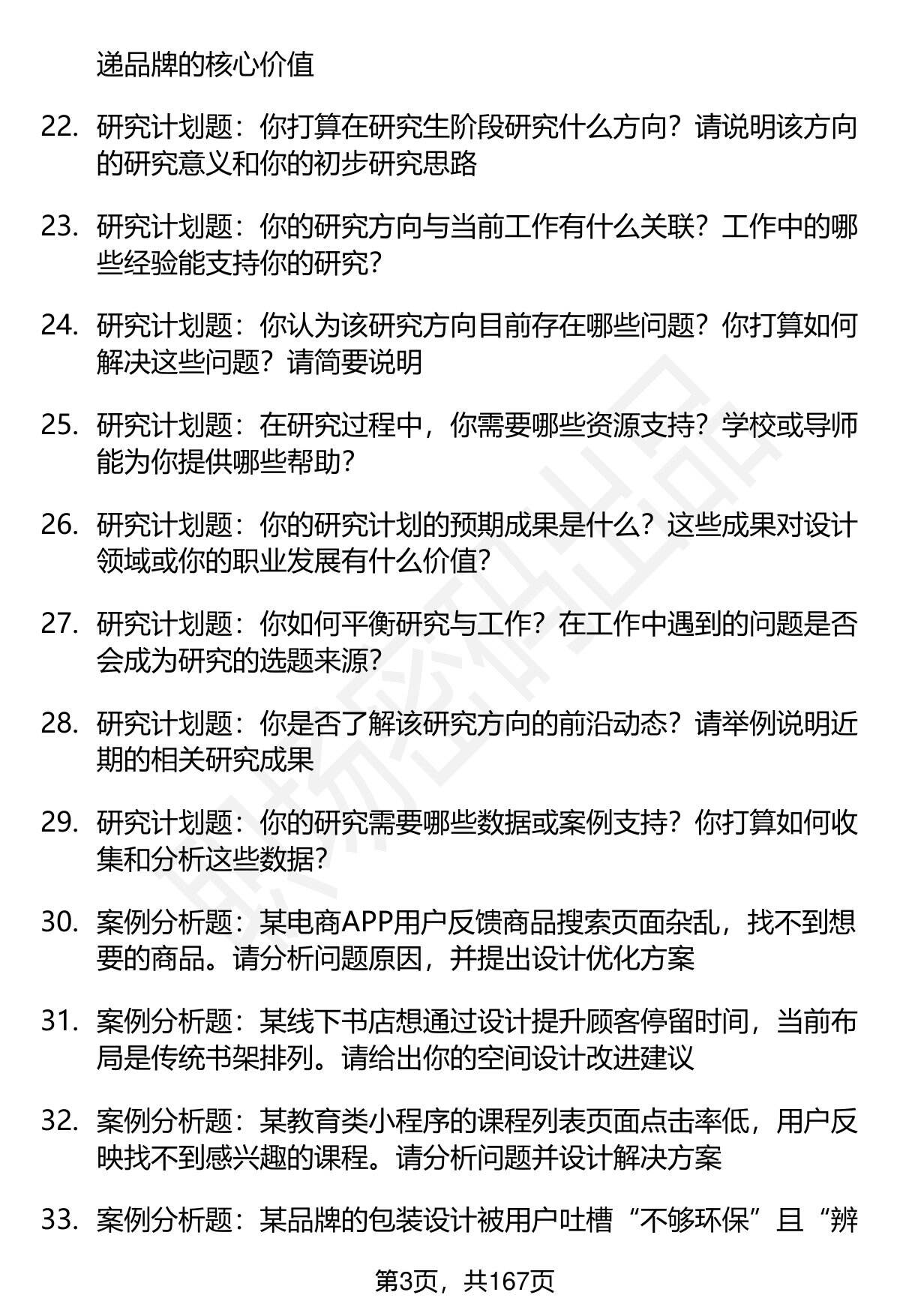 递品牌的核心价值

22. 研究计划题：你打算在研究生阶段研究什么方向？请说明该方向的研究意义和你的初步研究思路

23. 研究计划题：你的研究方向与当前工作有什么关联？工作中的哪些经验能支持你的研究？

24. 研究计划题：你认为该研究方向目前存在哪些问题？你打算如何解决这些问题？请简要说明

25. 研究计划题：在研究过程中，你需要哪些资源支持？学校或导师能为你提供哪些帮助？

26. 研究计划题：你的研究计划的预期成果是什么？这些成果对设计领域或你的职业发展有什么价值？

27. 研究计划题：你如何平衡研究与工作？在工作中遇到的问题是否会成为研究的选题来源？

28. 研究计划题：你是否了解该研究方向的前沿动态？请举例说明近期的相关研究成果

29. 研究计划题：你的研究需要哪些数据或案例支持？你打算如何收集和分析这些数据？

30. 案例分析题：某电商APP用户反馈商品搜索页面杂乱，找不到想要的商品。请分析问题原因，并提出设计优化方案

31. 案例分析题：某线下书店想通过设计提升顾客停留时间，当前布局是传统书架排列。请给出你的空间设计改进建议

32. 案例分析题：某教育类小程序的课程列表页面点击率低，用户反映找不到感兴趣的课程。请分析问题并设计解决方案

33. 案例分析题：某品牌的包装设计被用户吐槽“不够环保”且“辨

第3页，共167页